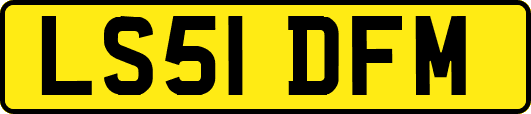 LS51 DFM